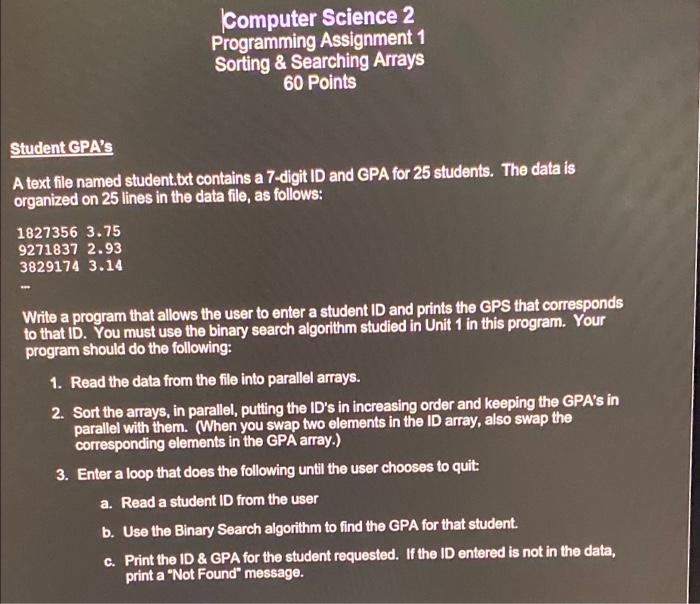 Computer Science 2
Programming Assignment 1
Sorting & Searching Arrays
60 Points

Student GPA's

A text file named student.txt contains a 7-digit ID and GPA for 25 students. The data is organized on 25 lines in the data file, as follows:

1827356 3.75
9271837 2.93
3829174 3.14
...

Write a program that allows the user to enter a student ID and prints the GPS that corresponds to that ID. You must use the binary search algorithm studied in Unit 1 in this program. Your program should do the following:

1. Read the data from the file into parallel arrays.

2. Sort the arrays, in parallel, putting the ID's in increasing order and keeping the GPA's in parallel with them. (When you swap two elements in the ID array, also swap the corresponding elements in the GPA array.)

3. Enter a loop that does the following until the user chooses to quit:

a. Read a student ID from the user

b. Use the Binary Search algorithm to find the GPA for that student.

c. Print the ID & GPA for the student requested. If the ID entered is not in the data, print a "Not Found" message.